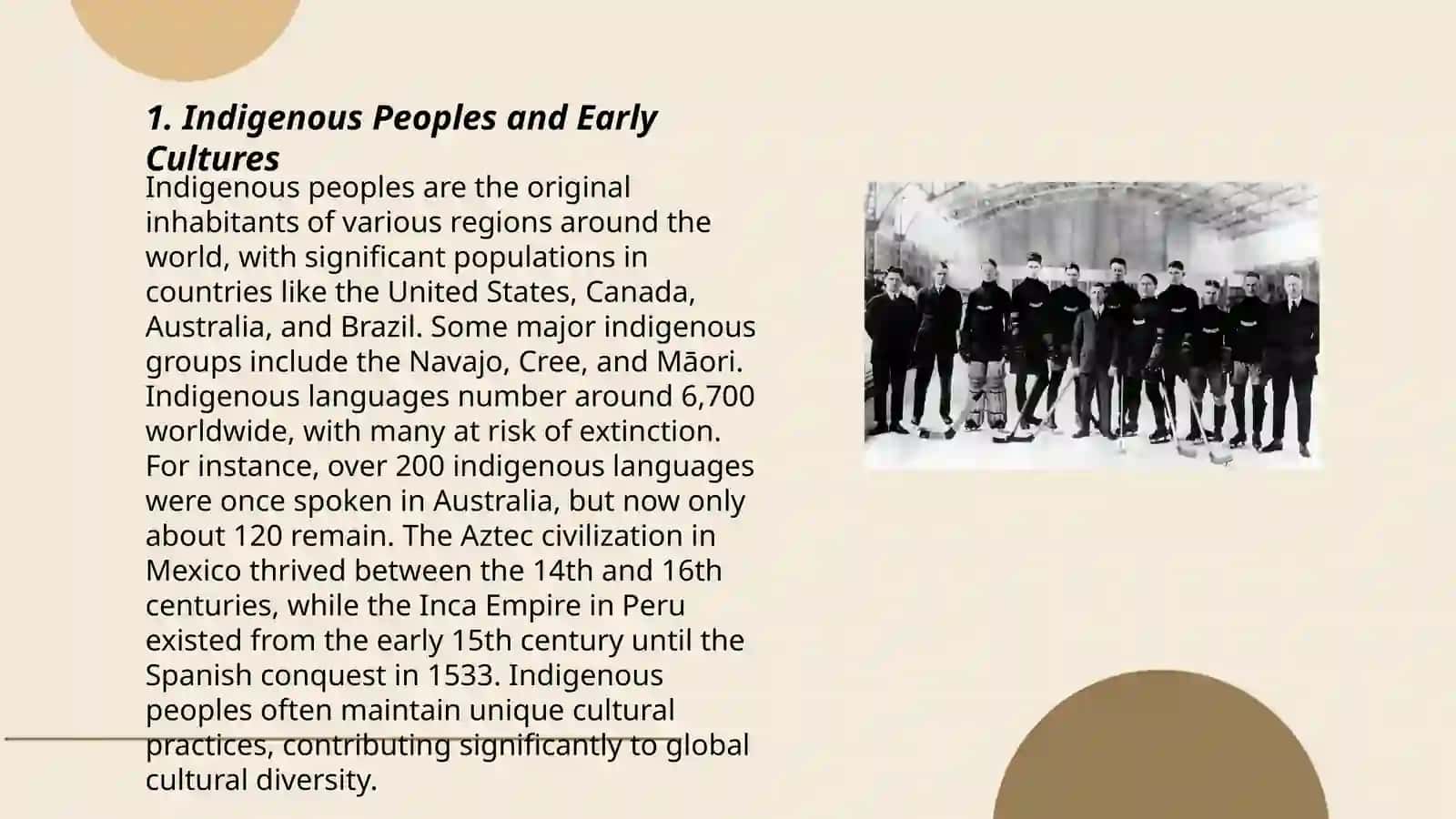 1. Indigenous Peoples and Early Cultures

Indigenous peoples are the original inhabitants of various regions around the world, with significant populations in countries like the United States, Canada, Australia, and Brazil. Some major indigenous groups include the Navajo, Cree, and Māori. Indigenous languages number around 6,700 worldwide, with many at risk of extinction. For instance, over 200 indigenous languages were once spoken in Australia, but now only about 120 remain. The Aztec civilization in Mexico thrived between the 14th and 16th centuries, while the Inca Empire in Peru existed from the early 15th century until the Spanish conquest in 1533. Indigenous peoples often maintain unique cultural practices, contributing significantly to global cultural diversity.